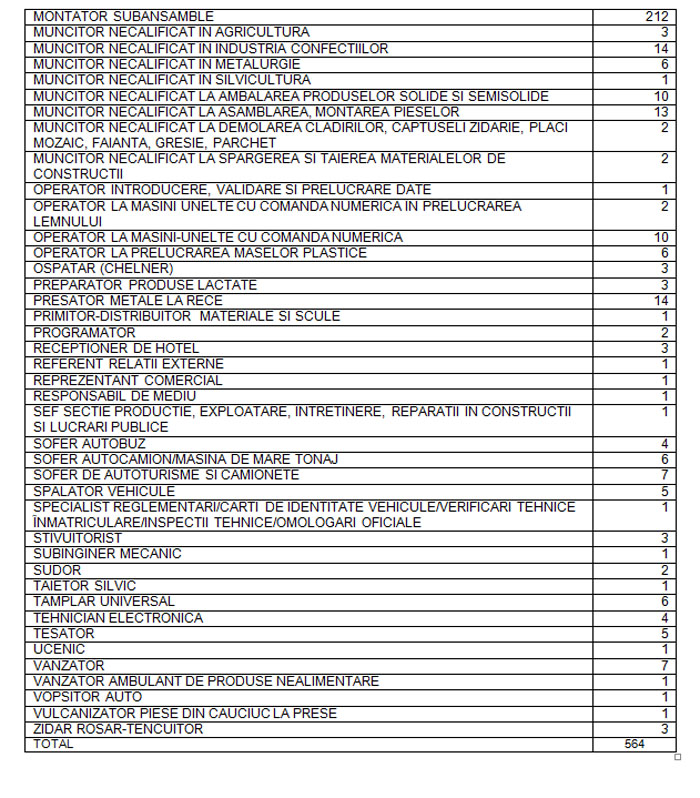 | MONTATOR SUBANSAMBLE | 212 |
|---|---|
| MUNCITOR NECALIFICAT IN AGRICULTURA | 3 |
| MUNCITOR NECALIFICAT IN INDUSTRIA CONFECTIILOR | 14 |
| MUNCITOR NECALIFICAT IN METALURGIE | 6 |
| MUNCITOR NECALIFICAT IN SILVICULTURA | 1 |
| MUNCITOR NECALIFICAT LA AMBALAREA PRODUSELOR SOLIDE SI SEMISOLIDE | 10 |
| MUNCITOR NECALIFICAT LA ASAMBLAREA, MONTAREA PIESELOR | 13 |
| MUNCITOR NECALIFICAT LA DEMOLAREA CLADIRILOR, CAPTUSELI ZIDARIE, PLACI MOZAIC, FAIANTA, GRESIE, PARCHET | 2 |
| MUNCITOR NECALIFICAT LA SPARGEREA SI TAIEREA MATERIALELOR DE CONSTRUCTII | 2 |
| OPERATOR INTRODUCERE, VALIDARE SI PRELUCRARE DATE | 1 |
| OPERATOR LA MASINI UNELTE CU COMANDA NUMERICA IN PRELUCRAREA LEMNULUI | 2 |
| OPERATOR LA MASINI-UNELTE CU COMANDA NUMERICA | 10 |
| OPERATOR LA PRELUCRAREA MASELOR PLASTICE | 6 |
| OSPATAR (CHELNER) | 3 |
| PREPARATOR PRODUSE LACTATE | 3 |
| PRESATOR METALE LA RECE | 14 |
| PRIMITOR-DISTRIBUITOR MATERIALE SI SCULE | 1 |
| PROGRAMATOR | 2 |
| RECEPTIONER DE HOTEL | 3 |
| REFERENT RELATII EXTERNE | 1 |
| REPREZENTANT COMERCIAL | 1 |
| RESPONSABIL DE MEDIU | 1 |
| SEF SECTIE PRODUCTIE, EXPLOATARE, INTRETINERE, REPARATII IN CONSTRUCTII SI LUCRARI PUBLICE | 1 |
| SOFER AUTOBUZ | 4 |
| SOFER AUTOCAMION/MASINA DE MARE TONAJ | 6 |
| SOFER DE AUTOTURISME SI CAMIONETE | 7 |
| SPALATOR VEHICULE | 5 |
| SPECIALIST REGLEMENTARI/CARTI DE IDENTITATE VEHICULE/VERIFICARI TEHNICE ÎNMATRICULARE/INSPECTII TEHNICE/OMOLOGARI OFICIALE | 1 |
| STIVUITORIST | 3 |
| SUBINGINER MECANIC | 1 |
| SUDOR | 2 |
| TAIETOR SILVIC | 1 |
| TAMPLAR UNIVERSAL | 6 |
| TEHNICIAN ELECTRONICA | 4 |
| TESATOR | 5 |
| UCENIC | 1 |
| VANZATOR | 7 |
| VANZATOR AMBULANT DE PRODUSE NEALIMENTARE | 1 |
| VOPSITOR AUTO | 1 |
| VULCANIZATOR PIESE DIN CAUCIUC LA PRESE | 1 |
| ZIDAR ROSAR-TENCUITOR | 3 |
| TOTAL | 564 |